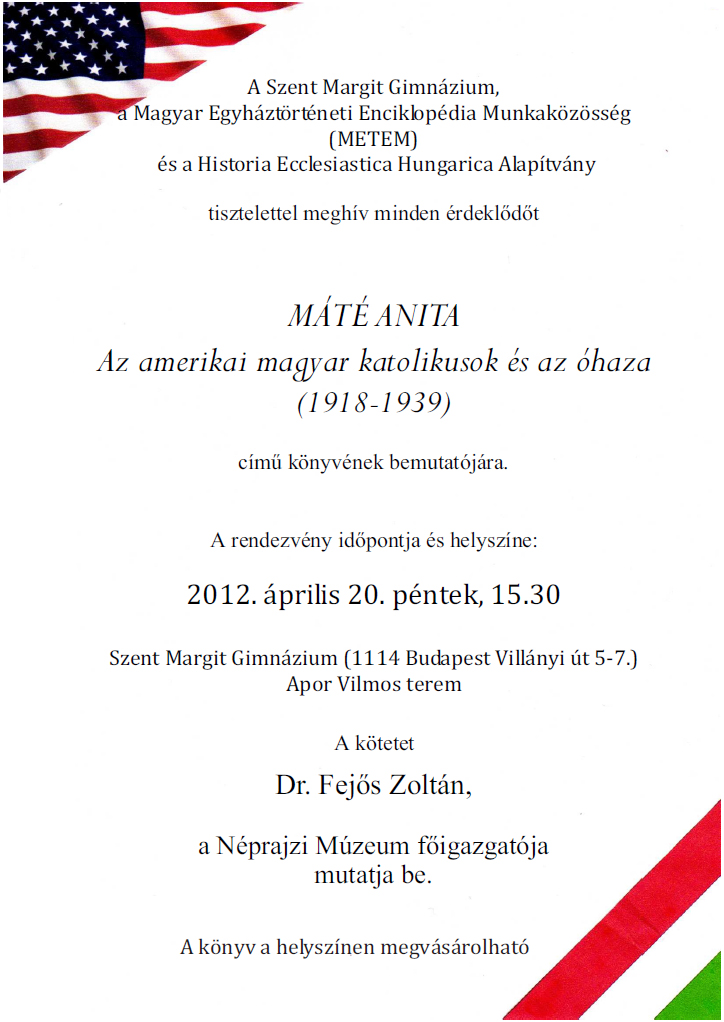 A Szent Margit Gimnázium,
a Magyar Egyháztörténeti Enciklopédia Munkaközösség
(METEM)
és a Historia Ecclesiastica Hungarica Alapítvány

tisztelettel meghív minden érdeklődőt

MÁTÉ ANITA
Az amerikai magyar katolikusok és az óhaza
(1918-1939)

című könyvének bemutatójára.

A rendezvény időpontja és helyszíne:

2012. április 20. péntek, 15.30

Szent Margit Gimnázium (1114 Budapest Villányi út 5-7.)
Apor Vilmos terem

A kötetet

Dr. Fejős Zoltán,

a Néprajzi Múzeum főigazgatója
mutatja be.

A könyv a helyszínen megvásárolható